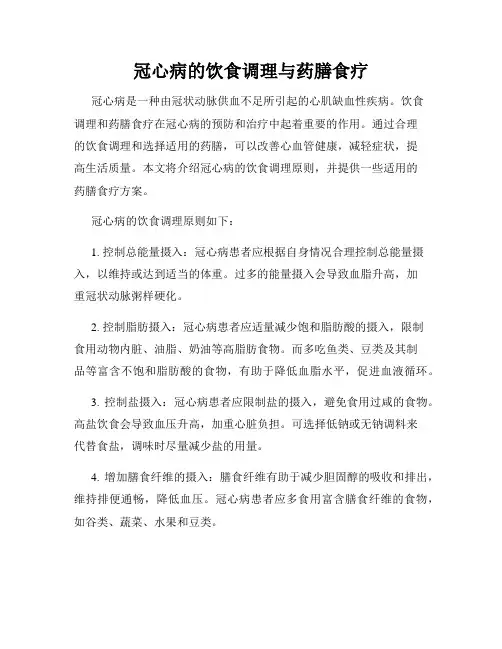 冠心病的饮食调理与药膳食疗

冠心病是一种由冠状动脉供血不足所引起的心肌缺血性疾病。饮食调理和药膳食疗在冠心病的预防和治疗中起着重要的作用。通过合理的饮食调理和选择适用的药膳，可以改善心血管健康，减轻症状，提高生活质量。本文将介绍冠心病的饮食调理原则，并提供一些适用的药膳食疗方案。

冠心病的饮食调理原则如下：

1. 控制总能量摄入：冠心病患者应根据自身情况合理控制总能量摄入，以维持或达到适当的体重。过多的能量摄入会导致血脂升高，加重冠状动脉粥样硬化。

2. 控制脂肪摄入：冠心病患者应适量减少饱和脂肪酸的摄入，限制食用动物内脏、油脂、奶油等高脂肪食物。而多吃鱼类、豆类及其制品等富含不饱和脂肪酸的食物，有助于降低血脂水平，促进血液循环。

3. 控制盐摄入：冠心病患者应限制盐的摄入，避免食用过咸的食物。高盐饮食会导致血压升高，加重心脏负担。可选择低钠或无钠调料来代替食盐，调味时尽量减少盐的用量。

4. 增加膳食纤维的摄入：膳食纤维有助于减少胆固醇的吸收和排出，维持排便通畅，降低血压。冠心病患者应多食用富含膳食纤维的食物，如谷类、蔬菜、水果和豆类。